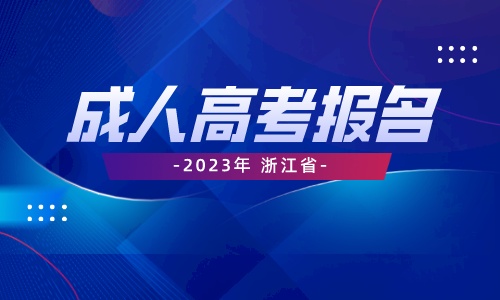 成人高考报名

-2023年 浙江省-